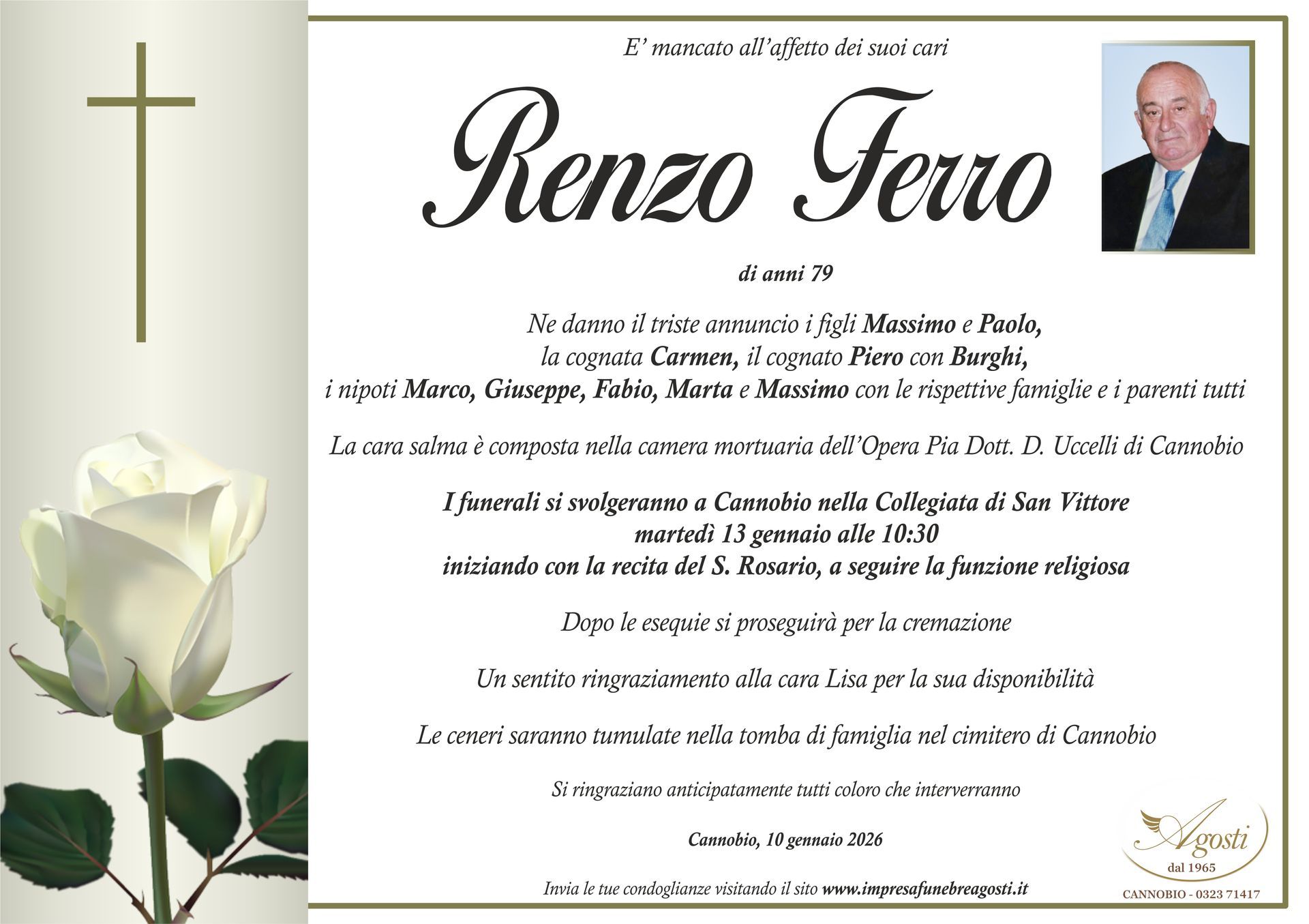 E' mancato all'affetto dei suoi cari

Renzo Ferro

di anni 79

Ne danno il triste annuncio i figli Massimo e Paolo,
la cognata Carmen, il cognato Piero con Burghi,
i nipoti Marco, Giuseppe, Fabio, Marta e Massimo con le rispettive famiglie e i parenti tutti

La cara salma è composta nella camera mortuaria dell'Opera Pia Dott. D. Uccelli di Cannobio

I funerali si svolgeranno a Cannobio nella Collegiata di San Vittore
martedì 13 gennaio alle 10:30
iniziando con la recita del S. Rosario, a seguire la funzione religiosa

Dopo le esequie si proseguirà per la cremazione

Un sentito ringraziamento alla cara Lisa per la sua disponibilità

Le ceneri saranno tumulate nella tomba di famiglia nel cimitero di Cannobio

Si ringraziano anticipatamente tutti coloro che interverranno

Cannobio, 10 gennaio 2026

Invia le tue condoglianze visitando il sito www.impresafunebreagosti.it

Agosti
dal 1965
CANNOBIO - 0323 71417